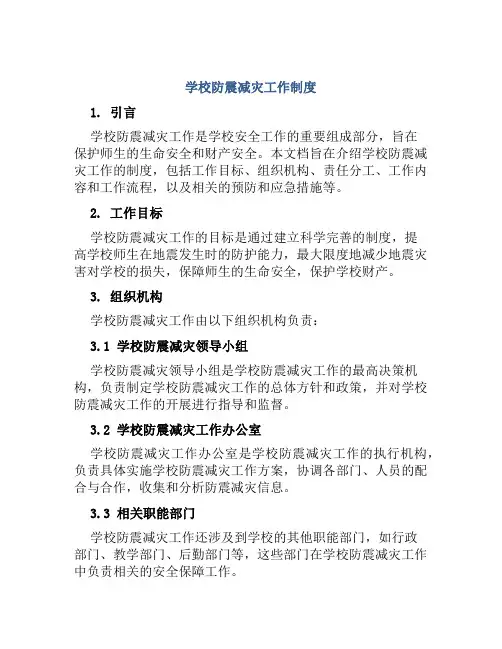 学校防震减灾工作制度

1. 引言

学校防震减灾工作是学校安全工作的重要组成部分，旨在保护师生的生命安全和财产安全。本文档旨在介绍学校防震减灾工作的制度，包括工作目标、组织机构、责任分工、工作内容和工作流程，以及相关的预防和应急措施等。

2. 工作目标

学校防震减灾工作的目标是通过建立科学完善的制度，提高学校师生在地震发生时的防护能力，最大限度地减少地震灾害对学校的损失，保障师生的生命安全，保护学校财产。

3. 组织机构

学校防震减灾工作由以下组织机构负责：

3.1 学校防震减灾领导小组

学校防震减灾领导小组是学校防震减灾工作的最高决策机构，负责制定学校防震减灾工作的总体方针和政策，并对学校防震减灾工作的开展进行指导和监督。

3.2 学校防震减灾工作办公室

学校防震减灾工作办公室是学校防震减灾工作的执行机构，负责具体实施学校防震减灾工作方案，协调各部门、人员的配合与合作，收集和分析防震减灾信息。

3.3 相关职能部门

学校防震减灾工作还涉及到学校的其他职能部门，如行政部门、教学部门、后勤部门等，这些部门在学校防震减灾工作中负责相关的安全保障工作。